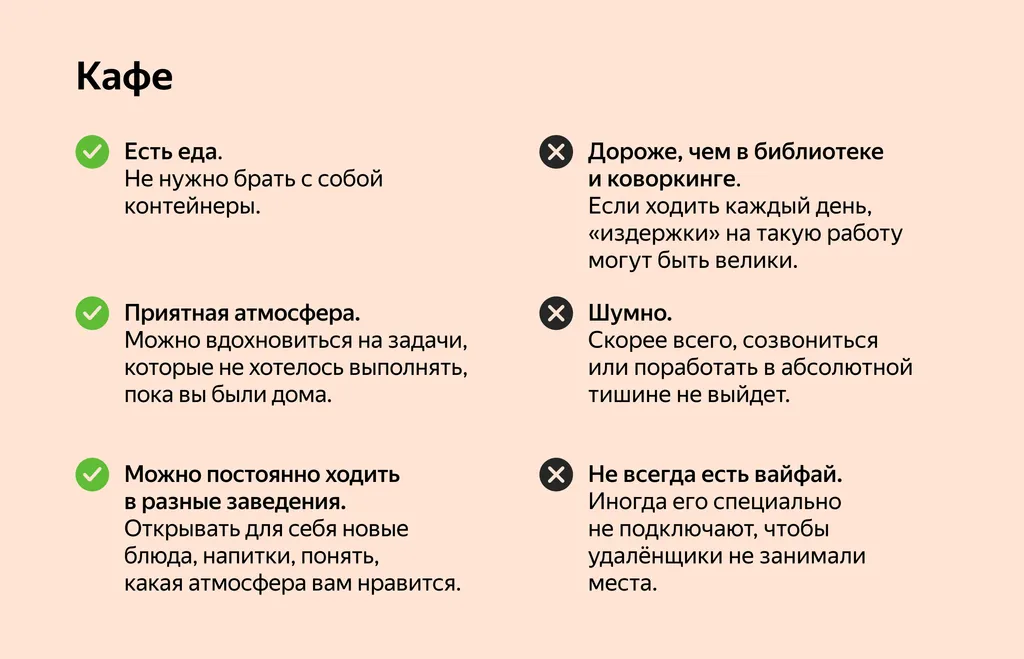 Кафе

Есть еда.
Не нужно брать с собой контейнеры.

Приятная атмосфера.
Можно вдохновиться на задачи, которые не хотелось выполнять, пока вы были дома.

Можно постоянно ходить в разные заведения.
Открывать для себя новые блюда, напитки, понять, какая атмосфера вам нравится.

Дороже, чем в библиотеке и коворкинге.
Если ходить каждый день, «издержки» на такую работу могут быть велики.

Шумно.
Скорее всего, созвониться или поработать в абсолютной тишине не выйдет.

Не всегда есть вайфай.
Иногда его специально не подключают, чтобы удалёнщики не занимали места.